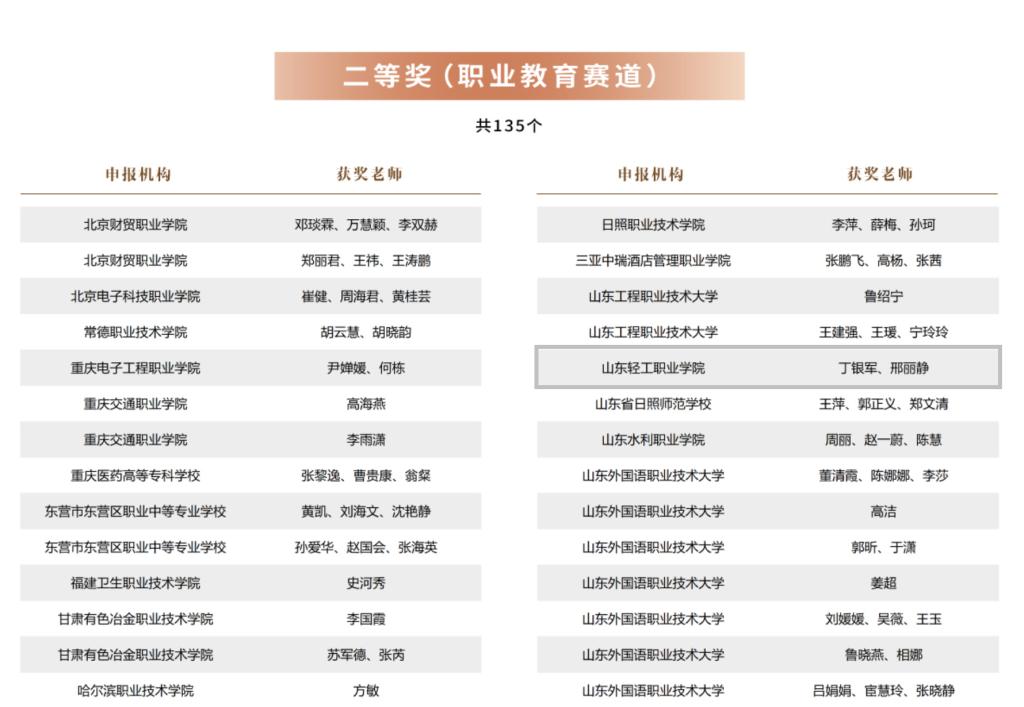 二等奖（职业教育赛道）

共135个

| 申报机构 | 获奖老师 |
|---|---|
| 北京财贸职业学院 | 邓琰霖、万慧颖、李双赫 |
| 北京财贸职业学院 | 郑丽君、王祎、王涛鹏 |
| 北京电子科技职业学院 | 崔健、周海君、黄桂芸 |
| 常德职业技术学院 | 胡云慧、胡晓韵 |
| 重庆电子工程职业学院 | 尹婵媛、何栋 |
| 重庆交通职业学院 | 高海燕 |
| 重庆交通职业学院 | 李雨潇 |
| 重庆医药高等专科学校 | 张黎逸、曹贵康、翁粲 |
| 东营市东营区职业中等专业学校 | 黄凯、刘海文、沈艳静 |
| 东营市东营区职业中等专业学校 | 孙爱华、赵国会、张海英 |
| 福建卫生职业技术学院 | 史河秀 |
| 甘肃有色冶金职业技术学院 | 李国霞 |
| 甘肃有色冶金职业技术学院 | 苏军德、张芮 |
| 哈尔滨职业技术学院 | 方敏 |

| 申报机构 | 获奖老师 |
|---|---|
| 日照职业技术学院 | 李萍、薛梅、孙珂 |
| 三亚中瑞酒店管理职业学院 | 张鹏飞、高杨、张茜 |
| 山东工程职业技术大学 | 鲁绍宁 |
| 山东工程职业技术大学 | 王建强、王瑗、宁玲玲 |
| 山东轻工职业学院 | 丁银军、邢丽静 |
| 山东省日照师范学校 | 王萍、郭正义、郑文清 |
| 山东水利职业学院 | 周丽、赵一蔚、陈慧 |
| 山东外国语职业技术大学 | 董清霞、陈娜娜、李莎 |
| 山东外国语职业技术大学 | 高洁 |
| 山东外国语职业技术大学 | 郭昕、于潇 |
| 山东外国语职业技术大学 | 姜超 |
| 山东外国语职业技术大学 | 刘媛媛、吴薇、王玉 |
| 山东外国语职业技术大学 | 鲁晓燕、相娜 |
| 山东外国语职业技术大学 | 吕娟娟、宦慧玲、张晓静 |